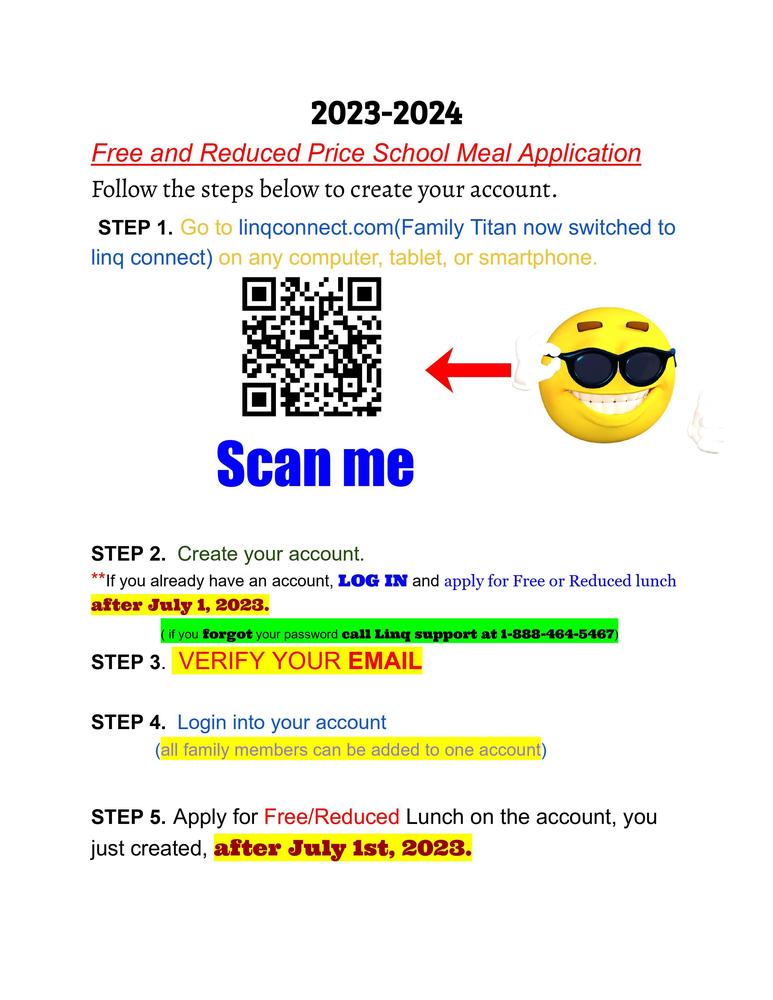 2023-2024

Free and Reduced Price School Meal Application

Follow the steps below to create your account.

STEP 1. Go to linqconnect.com(Family Titan now switched to linq connect) on any computer, tablet, or smartphone.

Scan me

STEP 2. Create your account.

**If you already have an account, LOG IN and apply for Free or Reduced lunch after July 1, 2023.

( if you forgot your password call Linq support at 1-888-464-5467)

STEP 3. VERIFY YOUR EMAIL

STEP 4. Login into your account

(all family members can be added to one account)

STEP 5. Apply for Free/Reduced Lunch on the account, you just created, after July 1st, 2023.